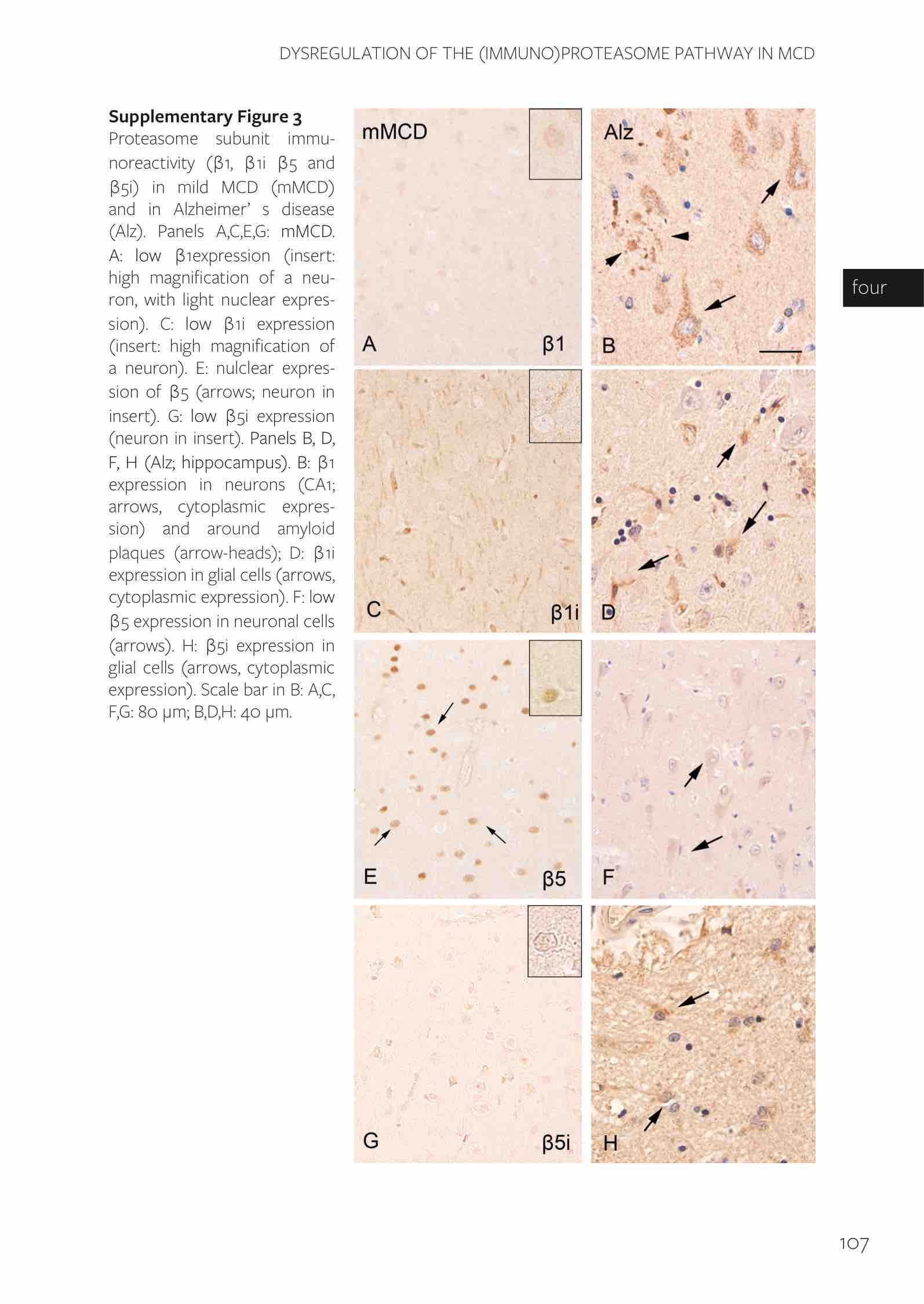 DYSREGULATION OF THE (IMMUNO)PROTEASOME PATHWAY IN MCD

Supplementary Figure 3
Proteasome subunit immunoreactivity (β1, β1i β5 and β5i) in mild MCD (mMCD) and in Alzheimer' s disease (Alz). Panels A,C,E,G: mMCD. A: low β1expression (insert: high magnification of a neuron, with light nuclear expression). C: low β1i expression (insert: high magnification of a neuron). E: nulclear expression of β5 (arrows; neuron in insert). G: low β5i expression (neuron in insert). Panels B, D, F, H (Alz; hippocampus). B: β1 expression in neurons (CA1; arrows, cytoplasmic expression) and around amyloid plaques (arrow-heads); D: β1i expression in glial cells (arrows, cytoplasmic expression). F: low β5 expression in neuronal cells (arrows). H: β5i expression in glial cells (arrows, cytoplasmic expression). Scale bar in B: A,C, F,G: 80 μm; B,D,H: 40 μm.

mMCD
A
β1
Alz
B
C
β1i
D
E
β5
F
G
β5i
H

four

107